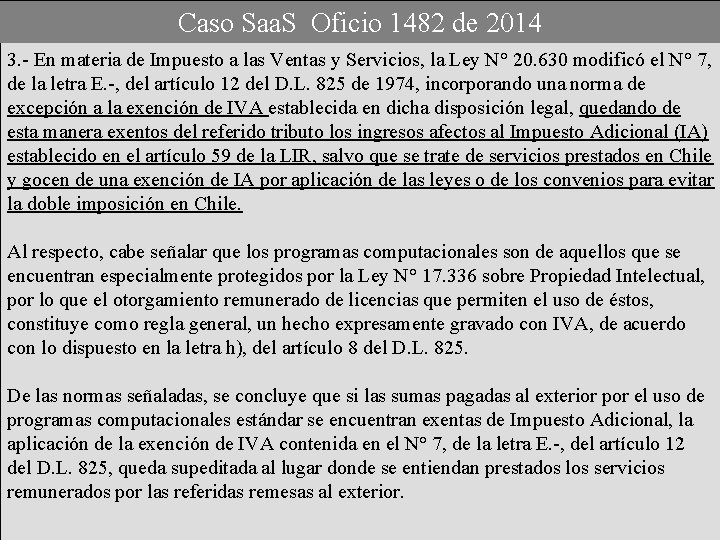 Caso SaaS  Oficio 1482 de 2014

3.- En materia de Impuesto a las Ventas y Servicios, la Ley N° 20.630 modificó el N° 7, de la letra E.-, del artículo 12 del D.L. 825 de 1974, incorporando una norma de excepción a la exención de IVA establecida en dicha disposición legal, quedando de esta manera exentos del referido tributo los ingresos afectos al Impuesto Adicional (IA) establecido en el artículo 59 de la LIR, salvo que se trate de servicios prestados en Chile y gocen de una exención de IA por aplicación de las leyes o de los convenios para evitar la doble imposición en Chile.

Al respecto, cabe señalar que los programas computacionales son de aquellos que se encuentran especialmente protegidos por la Ley N° 17.336 sobre Propiedad Intelectual, por lo que el otorgamiento remunerado de licencias que permiten el uso de éstos, constituye como regla general, un hecho expresamente gravado con IVA, de acuerdo con lo dispuesto en la letra h), del artículo 8 del D.L. 825.

De las normas señaladas, se concluye que si las sumas pagadas al exterior por el uso de programas computacionales estándar se encuentran exentas de Impuesto Adicional, la aplicación de la exención de IVA contenida en el N° 7, de la letra E.-, del artículo 12 del D.L. 825, queda supeditada al lugar donde se entiendan prestados los servicios remunerados por las referidas remesas al exterior.